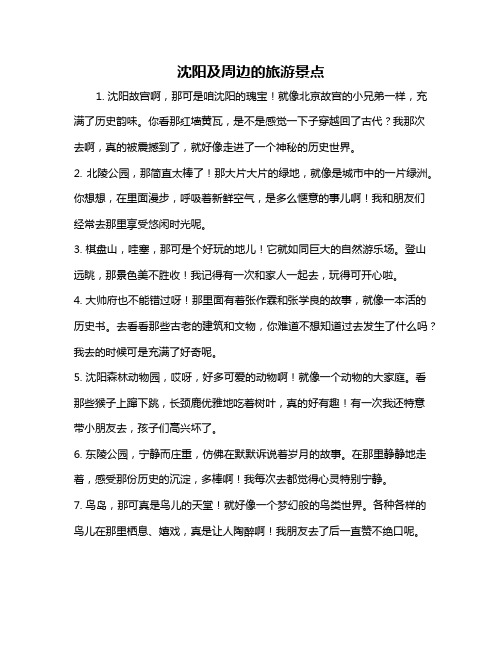 沈阳及周边的旅游景点

1. 沈阳故宫啊，那可是咱沈阳的瑰宝！就像北京故宫的小兄弟一样，充满了历史韵味。你看那红墙黄瓦，是不是感觉一下子穿越回了古代？我那次去啊，真的被震撼到了，就好像走进了一个神秘的历史世界。

2. 北陵公园，那简直太棒了！那大片大片的绿地，就像是城市中的一片绿洲。你想想，在里面漫步，呼吸着新鲜空气，是多么惬意的事儿啊！我和朋友们经常去那里享受悠闲时光呢。

3. 棋盘山，哇塞，那可是个好玩的地儿！它就如同巨大的自然游乐场。登山远眺，那景色美不胜收！我记得有一次和家人一起去，玩得可开心啦。

4. 大帅府也不能错过呀！那里面有着张作霖和张学良的故事，就像一本活的历史书。去看看那些古老的建筑和文物，你难道不想知道过去发生了什么吗？我去的时候可是充满了好奇呢。

5. 沈阳森林动物园，哎呀，好多可爱的动物啊！就像一个动物的大家庭。看那些猴子上蹿下跳，长颈鹿优雅地吃着树叶，真的好有趣！有一次我还特意带小朋友去，孩子们高兴坏了。

6. 东陵公园，宁静而庄重，仿佛在默默诉说着岁月的故事。在那里静静地走着，感受那份历史的沉淀，多棒啊！我每次去都觉得心灵特别宁静。

7. 鸟岛，那可真是鸟儿的天堂！就好像一个梦幻般的鸟类世界。各种各样的鸟儿在那里栖息、嬉戏，真是让人陶醉啊！我朋友去了后一直赞不绝口呢。